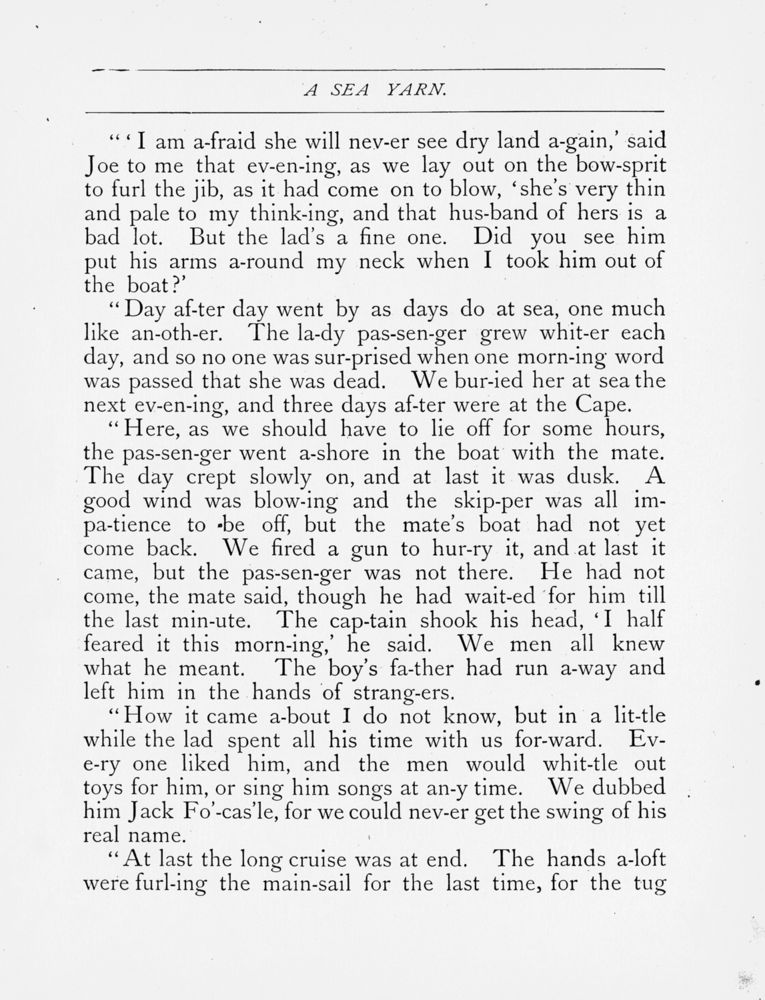 A SEA YARN.

"'I am a-fraid she will nev-er see dry land a-gain,' said Joe to me that ev-en-ing, as we lay out on the bow-sprit to furl the jib, as it had come on to blow, 'she's very thin and pale to my think-ing, and that hus-band of hers is a bad lot. But the lad's a fine one. Did you see him put his arms a-round my neck when I took him out of the boat?'

"Day af-ter day went by as days do at sea, one much like an-oth-er. The la-dy pas-sen-ger grew whit-er each day, and so no one was sur-prised when one morn-ing word was passed that she was dead. We bur-ied her at sea the next ev-en-ing, and three days af-ter were at the Cape.

"Here, as we should have to lie off for some hours, the pas-sen-ger went a-shore in the boat with the mate. The day crept slowly on, and at last it was dusk. A good wind was blow-ing and the skip-per was all im-pa-tience to be off, but the mate's boat had not yet come back. We fired a gun to hur-ry it, and at last it came, but the pas-sen-ger was not there. He had not come, the mate said, though he had wait-ed for him till the last min-ute. The cap-tain shook his head, 'I half feared it this morn-ing,' he said. We men all knew what he meant. The boy's fa-ther had run a-way and left him in the hands of strang-ers.

"How it came a-bout I do not know, but in a lit-tle while the lad spent all his time with us for-ward. Ev-e-ry one liked him, and the men would whit-tle out toys for him, or sing him songs at an-y time. We dubbed him Jack Fo'-cas'le, for we could nev-er get the swing of his real name.

"At last the long cruise was at end. The hands a-loft were furl-ing the main-sail for the last time, for the tug